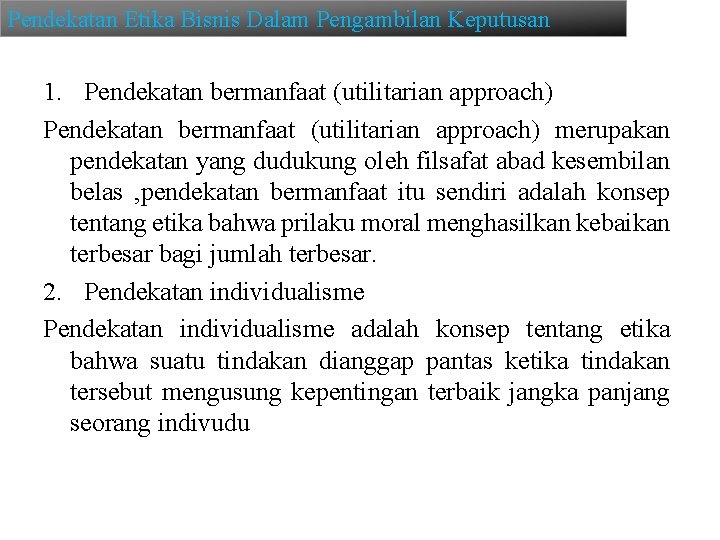 Pendekatan Etika Bisnis Dalam Pengambilan Keputusan

1. Pendekatan bermanfaat (utilitarian approach)

Pendekatan bermanfaat (utilitarian approach) merupakan pendekatan yang dudukung oleh filsafat abad kesembilan belas ,pendekatan bermanfaat itu sendiri adalah konsep tentang etika bahwa prilaku moral menghasilkan kebaikan terbesar bagi jumlah terbesar.

2. Pendekatan individualisme

Pendekatan individualisme adalah konsep tentang etika bahwa suatu tindakan dianggap pantas ketika tindakan tersebut mengusung kepentingan terbaik jangka panjang seorang indivudu